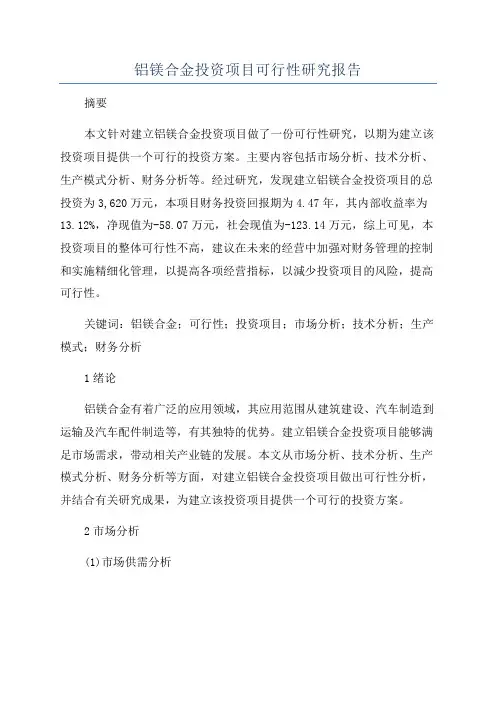 铝镁合金投资项目可行性研究报告

摘要

本文针对建立铝镁合金投资项目做了一份可行性研究，以期为建立该投资项目提供一个可行的投资方案。主要内容包括市场分析、技术分析、生产模式分析、财务分析等。经过研究，发现建立铝镁合金投资项目的总投资为3,620万元，本项目财务投资回报期为4.47年，其内部收益率为13.12%，净现值为-58.07万元，社会现值为-123.14万元，综上可见，本投资项目的整体可行性不高，建议在未来的经营中加强对财务管理的控制和实施精细化管理，以提高各项经营指标，以减少投资项目的风险，提高可行性。

关键词：铝镁合金；可行性；投资项目；市场分析；技术分析；生产模式；财务分析

1绪论

铝镁合金有着广泛的应用领域，其应用范围从建筑建设、汽车制造到运输及汽车配件制造等，有其独特的优势。建立铝镁合金投资项目能够满足市场需求，带动相关产业链的发展。本文从市场分析、技术分析、生产模式分析、财务分析等方面，对建立铝镁合金投资项目做出可行性分析，并结合有关研究成果，为建立该投资项目提供一个可行的投资方案。

2市场分析

(1)市场供需分析